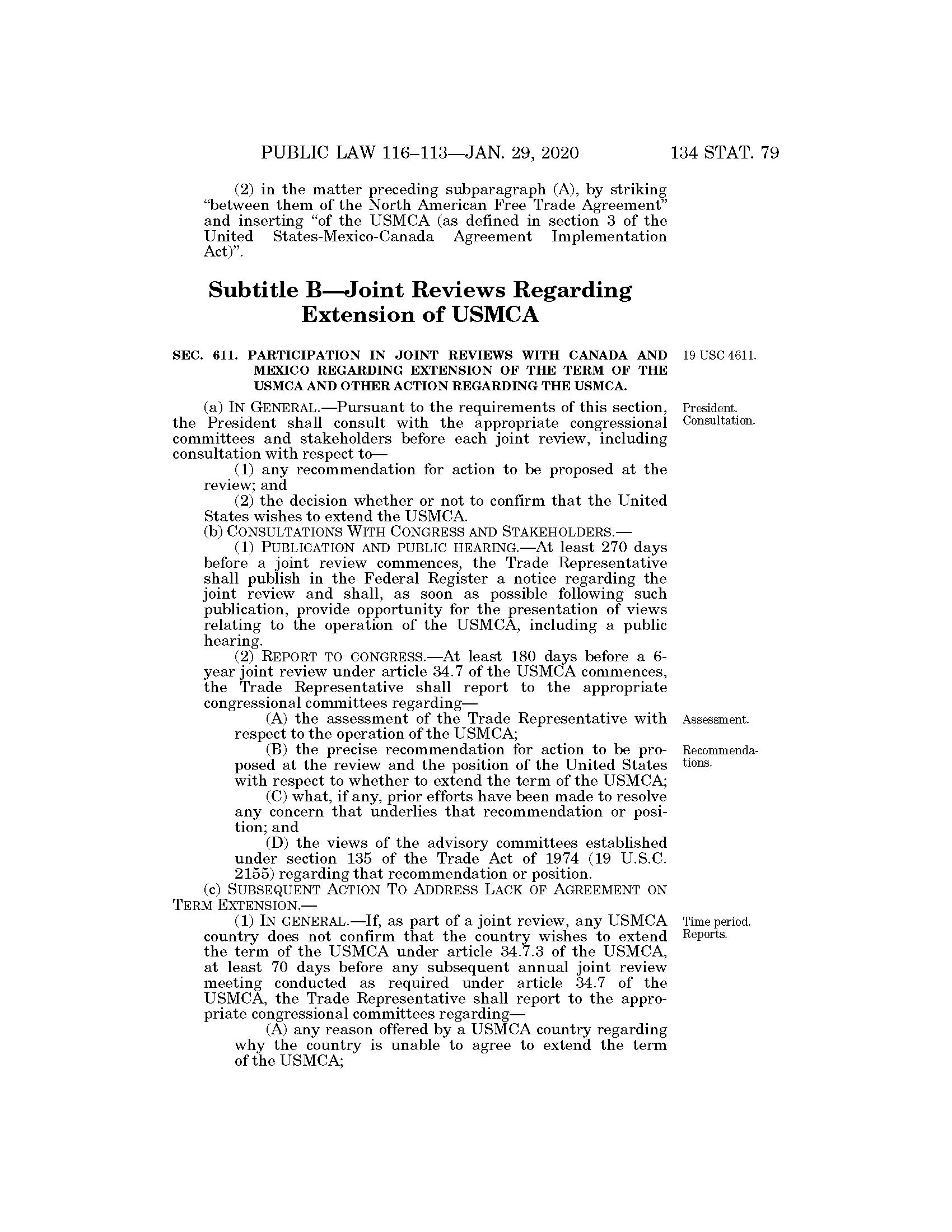 PUBLIC LAW 116–113—JAN. 29, 2020 134 STAT. 79

(2) in the matter preceding subparagraph (A), by striking "between them of the North American Free Trade Agreement" and inserting "of the USMCA (as defined in section 3 of the United States-Mexico-Canada Agreement Implementation Act)".

Subtitle B—Joint Reviews Regarding Extension of USMCA

SEC. 611. PARTICIPATION IN JOINT REVIEWS WITH CANADA AND MEXICO REGARDING EXTENSION OF THE TERM OF THE USMCA AND OTHER ACTION REGARDING THE USMCA.

19 USC 4611.

(a) IN GENERAL.—Pursuant to the requirements of this section, the President shall consult with the appropriate congressional committees and stakeholders before each joint review, including consultation with respect to—

President. Consultation.

(1) any recommendation for action to be proposed at the review; and

(2) the decision whether or not to confirm that the United States wishes to extend the USMCA.

(b) CONSULTATIONS WITH CONGRESS AND STAKEHOLDERS.—

(1) PUBLICATION AND PUBLIC HEARING.—At least 270 days before a joint review commences, the Trade Representative shall publish in the Federal Register a notice regarding the joint review and shall, as soon as possible following such publication, provide opportunity for the presentation of views relating to the operation of the USMCA, including a public hearing.

(2) REPORT TO CONGRESS.—At least 180 days before a 6-year joint review under article 34.7 of the USMCA commences, the Trade Representative shall report to the appropriate congressional committees regarding—

(A) the assessment of the Trade Representative with respect to the operation of the USMCA;

Assessment.

(B) the precise recommendation for action to be proposed at the review and the position of the United States with respect to whether to extend the term of the USMCA;

Recommendations.

(C) what, if any, prior efforts have been made to resolve any concern that underlies that recommendation or position; and

(D) the views of the advisory committees established under section 135 of the Trade Act of 1974 (19 U.S.C. 2155) regarding that recommendation or position.

(c) SUBSEQUENT ACTION TO ADDRESS LACK OF AGREEMENT ON TERM EXTENSION.—

(1) IN GENERAL.—If, as part of a joint review, any USMCA country does not confirm that the country wishes to extend the term of the USMCA under article 34.7.3 of the USMCA, at least 70 days before any subsequent annual joint review meeting conducted as required under article 34.7 of the USMCA, the Trade Representative shall report to the appropriate congressional committees regarding—

Time period. Reports.

(A) any reason offered by a USMCA country regarding why the country is unable to agree to extend the term of the USMCA;